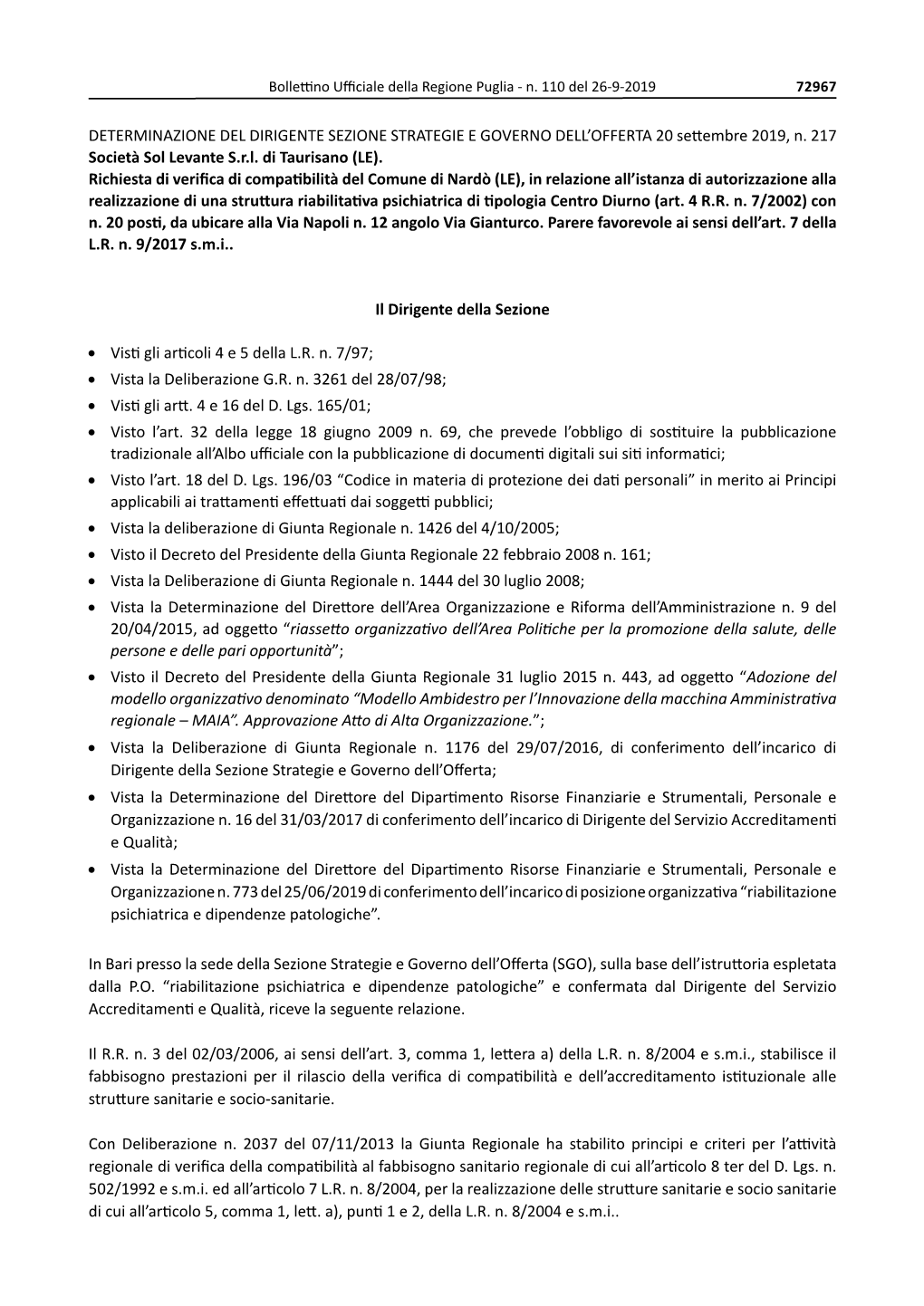 Bollettino Ufficiale della Regione Puglia - n. 110 del 26-9-2019 72967

DETERMINAZIONE DEL DIRIGENTE SEZIONE STRATEGIE E GOVERNO DELL'OFFERTA 20 settembre 2019, n. 217
Società Sol Levante S.r.l. di Taurisano (LE).
Richiesta di verifica di compatibilità del Comune di Nardò (LE), in relazione all'istanza di autorizzazione alla realizzazione di una struttura riabilitativa psichiatrica di tipologia Centro Diurno (art. 4 R.R. n. 7/2002) con n. 20 posti, da ubicare alla Via Napoli n. 12 angolo Via Gianturco. Parere favorevole ai sensi dell'art. 7 della L.R. n. 9/2017 s.m.i..

Il Dirigente della Sezione

• Visti gli articoli 4 e 5 della L.R. n. 7/97;
• Vista la Deliberazione G.R. n. 3261 del 28/07/98;
• Visti gli artt. 4 e 16 del D. Lgs. 165/01;
• Visto l'art. 32 della legge 18 giugno 2009 n. 69, che prevede l'obbligo di sostituire la pubblicazione tradizionale all'Albo ufficiale con la pubblicazione di documenti digitali sui siti informatici;
• Visto l'art. 18 del D. Lgs. 196/03 "Codice in materia di protezione dei dati personali" in merito ai Principi applicabili ai trattamenti effettuati dai soggetti pubblici;
• Vista la deliberazione di Giunta Regionale n. 1426 del 4/10/2005;
• Visto il Decreto del Presidente della Giunta Regionale 22 febbraio 2008 n. 161;
• Vista la Deliberazione di Giunta Regionale n. 1444 del 30 luglio 2008;
• Vista la Determinazione del Direttore dell'Area Organizzazione e Riforma dell'Amministrazione n. 9 del 20/04/2015, ad oggetto "riassetto organizzativo dell'Area Politiche per la promozione della salute, delle persone e delle pari opportunità";
• Visto il Decreto del Presidente della Giunta Regionale 31 luglio 2015 n. 443, ad oggetto "Adozione del modello organizzativo denominato "Modello Ambidestro per l'Innovazione della macchina Amministrativa regionale – MAIA". Approvazione Atto di Alta Organizzazione.";
• Vista la Deliberazione di Giunta Regionale n. 1176 del 29/07/2016, di conferimento dell'incarico di Dirigente della Sezione Strategie e Governo dell'Offerta;
• Vista la Determinazione del Direttore del Dipartimento Risorse Finanziarie e Strumentali, Personale e Organizzazione n. 16 del 31/03/2017 di conferimento dell'incarico di Dirigente del Servizio Accreditamenti e Qualità;
• Vista la Determinazione del Direttore del Dipartimento Risorse Finanziarie e Strumentali, Personale e Organizzazione n. 773 del 25/06/2019 di conferimento dell'incarico di posizione organizzativa "riabilitazione psichiatrica e dipendenze patologiche".

In Bari presso la sede della Sezione Strategie e Governo dell'Offerta (SGO), sulla base dell'istruttoria espletata dalla P.O. "riabilitazione psichiatrica e dipendenze patologiche" e confermata dal Dirigente del Servizio Accreditamenti e Qualità, riceve la seguente relazione.

Il R.R. n. 3 del 02/03/2006, ai sensi dell'art. 3, comma 1, lettera a) della L.R. n. 8/2004 e s.m.i., stabilisce il fabbisogno prestazioni per il rilascio della verifica di compatibilità e dell'accreditamento istituzionale alle strutture sanitarie e socio-sanitarie.

Con Deliberazione n. 2037 del 07/11/2013 la Giunta Regionale ha stabilito principi e criteri per l'attività regionale di verifica della compatibilità al fabbisogno sanitario regionale di cui all'articolo 8 ter del D. Lgs. n. 502/1992 e s.m.i. ed all'articolo 7 L.R. n. 8/2004, per la realizzazione delle strutture sanitarie e socio sanitarie di cui all'articolo 5, comma 1, lett. a), punti 1 e 2, della L.R. n. 8/2004 e s.m.i..